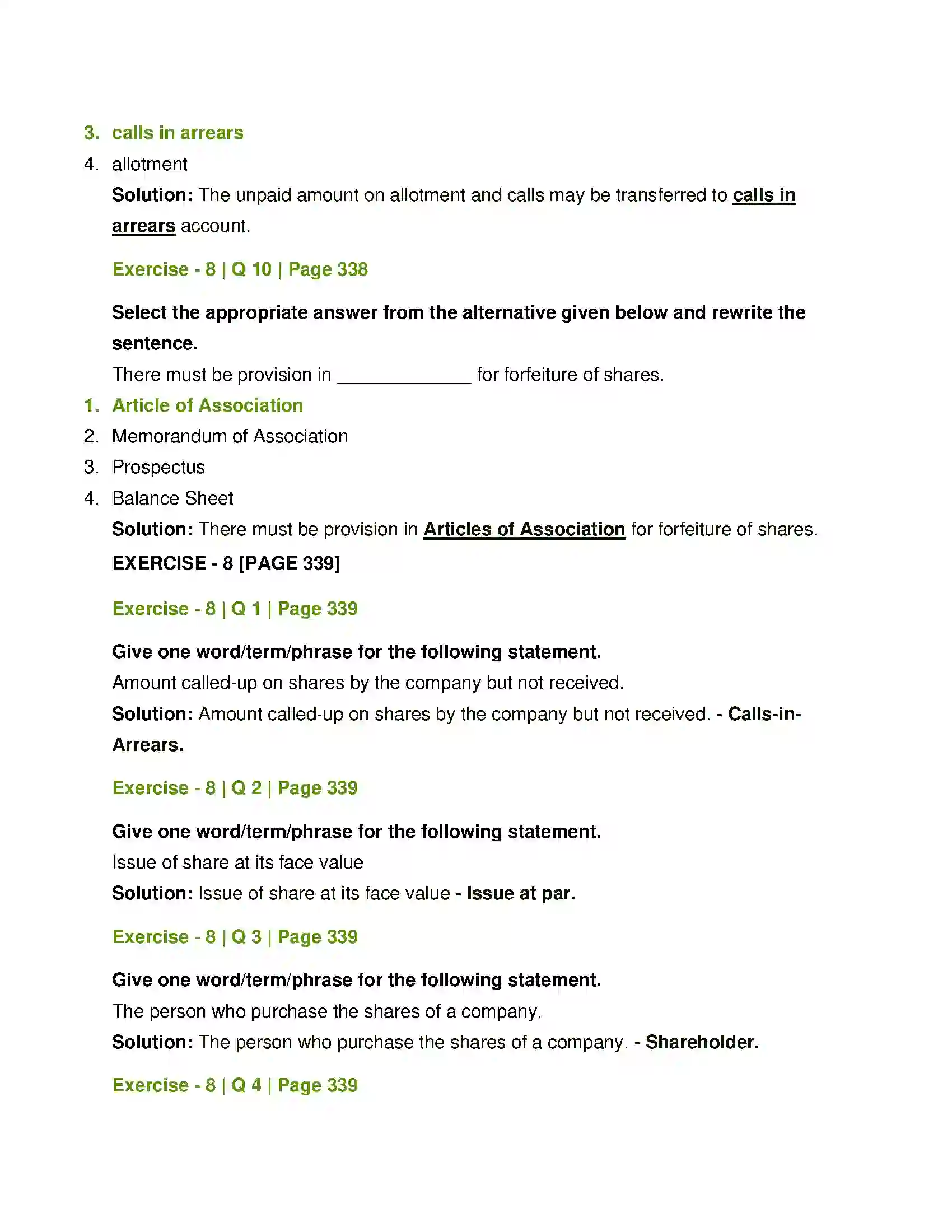 3. calls in arrears
4. allotment

Solution: The unpaid amount on allotment and calls may be transferred to calls in arrears account.

Exercise - 8 | Q 10 | Page 338

Select the appropriate answer from the alternative given below and rewrite the sentence.

There must be provision in ____ for forfeiture of shares.

1. Article of Association
2. Memorandum of Association
3. Prospectus
4. Balance Sheet

Solution: There must be provision in Articles of Association for forfeiture of shares.

EXERCISE - 8 [PAGE 339]

Exercise - 8 | Q 1 | Page 339

Give one word/term/phrase for the following statement.

Amount called-up on shares by the company but not received.

Solution: Amount called-up on shares by the company but not received. - Calls-in-Arrears.

Exercise - 8 | Q 2 | Page 339

Give one word/term/phrase for the following statement.

Issue of share at its face value

Solution: Issue of share at its face value - Issue at par.

Exercise - 8 | Q 3 | Page 339

Give one word/term/phrase for the following statement.

The person who purchase the shares of a company.

Solution: The person who purchase the shares of a company. - Shareholder.

Exercise - 8 | Q 4 | Page 339